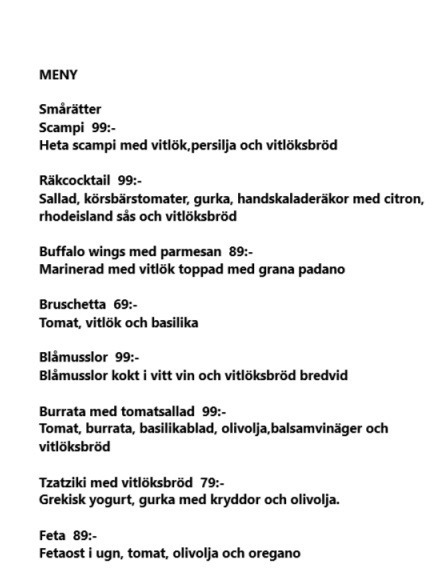 MENY

Smårätter
Scampi 99:-
Heta scampi med vitlök,persilja och vitlöksbröd

Räkcocktail 99:-
Sallad, körsbärstomater, gurka, handskaladeräkor med citron, rhodeisland sås och vitlöksbröd

Buffalo wings med parmesan 89:-
Marinerad med vitlök toppad med grana padano

Bruschetta 69:-
Tomat, vitlök och basilika

Blåmusslor 99:-
Blåmusslor kokt i vitt vin och vitlöksbröd bredvid

Burrata med tomatsallad 99:-
Tomat, burrata, basilikablad, olivolja,balsamvinäger och vitlöksbröd

Tzatziki med vitlöksbröd 79:-
Grekisk yogurt, gurka med kryddor och olivolja.

Feta 89:-
Fetaost i ugn, tomat, olivolja och oregano